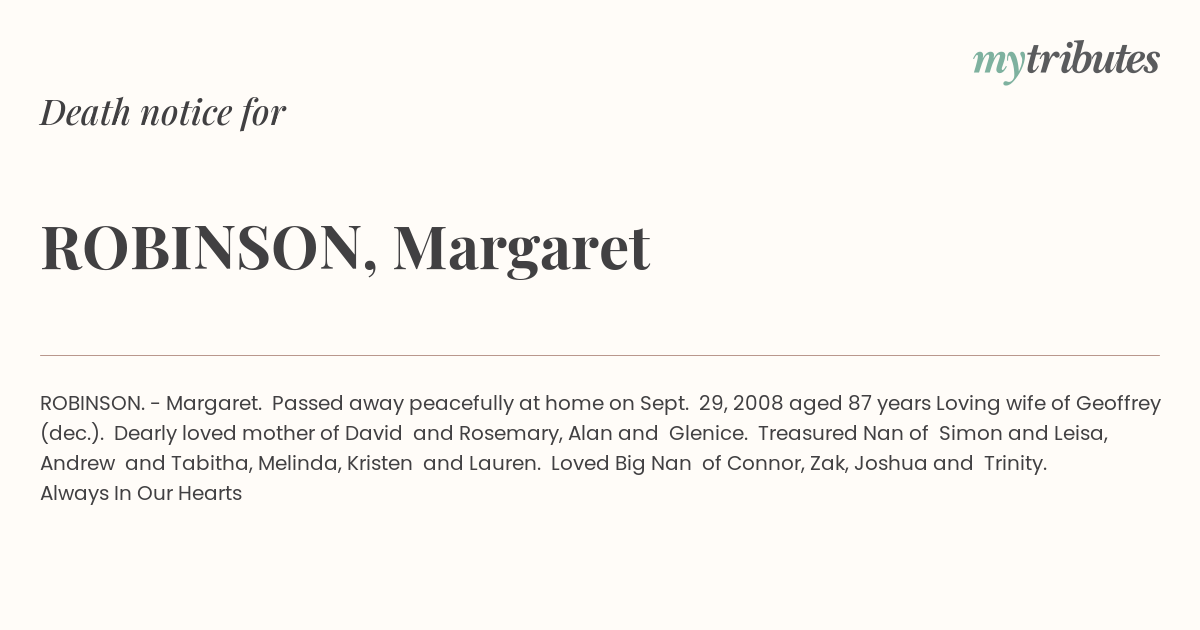 mytributes

Death notice for

ROBINSON, Margaret

ROBINSON. - Margaret. Passed away peacefully at home on Sept. 29, 2008 aged 87 years Loving wife of Geoffrey (dec.). Dearly loved mother of David and Rosemary, Alan and Glenice. Treasured Nan of Simon and Leisa, Andrew and Tabitha, Melinda, Kristen and Lauren. Loved Big Nan of Connor, Zak, Joshua and Trinity.
Always In Our Hearts